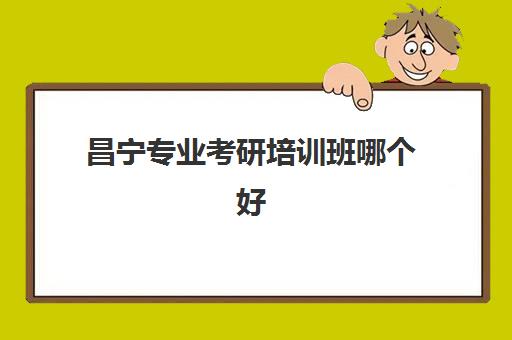 昌宁专业考研培训班哪个好